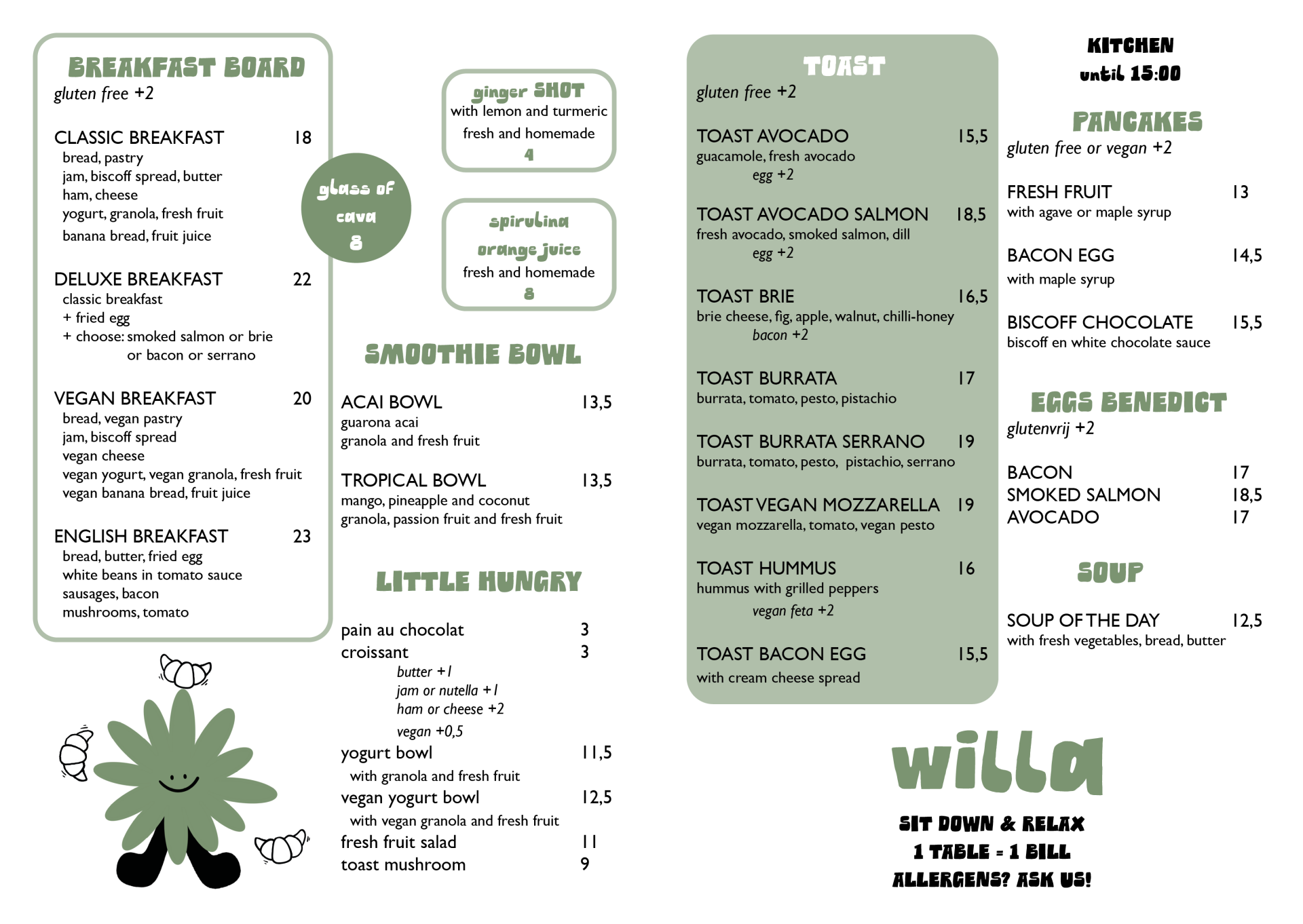 BREAKFAST BOARD
gluten free +2

CLASSIC BREAKFAST 18
bread, pastry
jam, biscoff spread, butter
ham, cheese
yogurt, granola, fresh fruit
banana bread, fruit juice

DELUXE BREAKFAST 22
classic breakfast
+ fried egg
+ choose: smoked salmon or brie
or bacon or serrano

VEGAN BREAKFAST 20
bread, vegan pastry
jam, biscoff spread
vegan cheese
vegan yogurt, vegan granola, fresh fruit
vegan banana bread, fruit juice

ENGLISH BREAKFAST 23
bread, butter, fried egg
white beans in tomato sauce
sausages, bacon
mushrooms, tomato

glass of cava
8

ginger SHOT
with lemon and turmeric
fresh and homemade
4

spirulina orange juice
fresh and homemade
8

SMOOTHIE BOWL

ACAI BOWL 13,5
guarona acai
granola and fresh fruit

TROPICAL BOWL 13,5
mango, pineapple and coconut
granola, passion fruit and fresh fruit

LITTLE HUNGRY

pain au chocolat 3
croissant 3
butter +1
jam or nutella +1
ham or cheese +2
vegan +0,5
yogurt bowl 11,5
with granola and fresh fruit
vegan yogurt bowl 12,5
with vegan granola and fresh fruit
fresh fruit salad 11
toast mushroom 9

TOAST
gluten free +2

TOAST AVOCADO 15,5
guacamole, fresh avocado
egg +2

TOAST AVOCADO SALMON 18,5
fresh avocado, smoked salmon, dill
egg +2

TOAST BRIE 16,5
brie cheese, fig, apple, walnut, chilli-honey
bacon +2

TOAST BURRATA 17
burrata, tomato, pesto, pistachio

TOAST BURRATA SERRANO 19
burrata, tomato, pesto, pistachio, serrano

TOAST VEGAN MOZZARELLA 19
vegan mozzarella, tomato, vegan pesto

TOAST HUMMUS 16
hummus with grilled peppers
vegan feta +2

TOAST BACON EGG 15,5
with cream cheese spread

KITCHEN
until 15:00

PANCAKES
gluten free or vegan +2

FRESH FRUIT 13
with agave or maple syrup

BACON EGG 14,5
with maple syrup

BISCOFF CHOCOLATE 15,5
biscoff en white chocolate sauce

EGGS BENEDICT
glutenvrij +2

BACON 17
SMOKED SALMON 18,5
AVOCADO 17

SOUP

SOUP OF THE DAY 12,5
with fresh vegetables, bread, butter

willa

SIT DOWN & RELAX
1 TABLE = 1 BILL
ALLERGENS? ASK US!